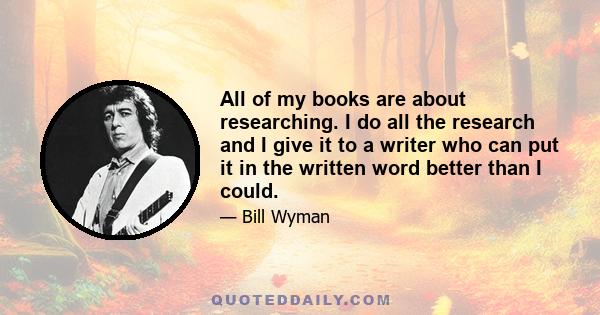 All of my books are about researching. I do all the research and I give it to a writer who can put it in the written word better than I could.

— Bill Wyman

QUOTEDDAILY.COM